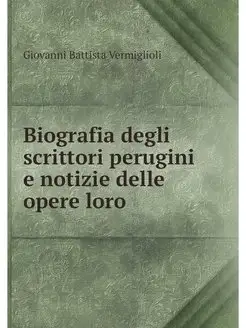 Giovanni Battista Vermiglioli

Biografia degli scrittori perugini e notizie delle opere loro